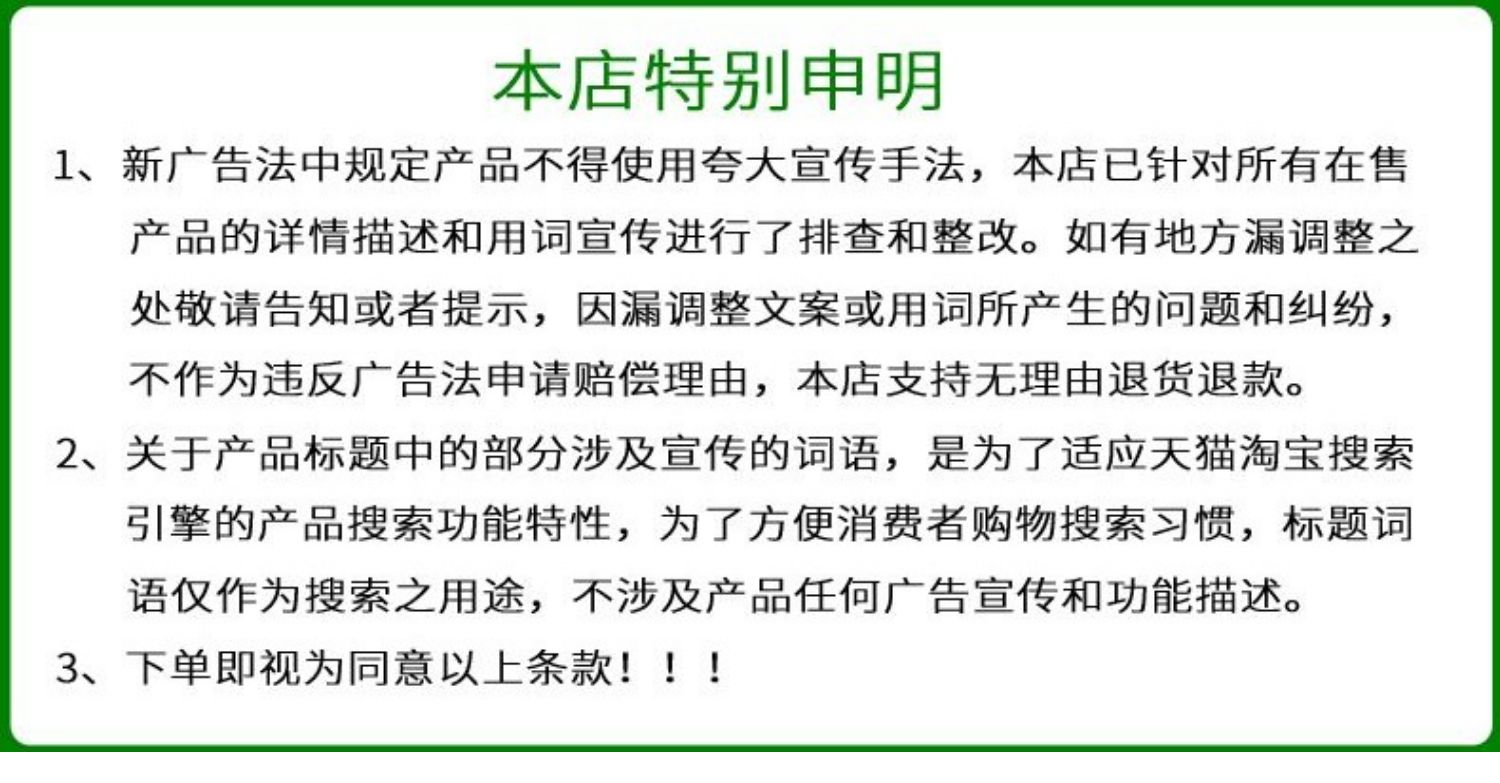 本店特别申明

1、新广告法中规定产品不得使用夸大宣传手法，本店已针对所有在售产品的详情描述和用词宣传进行了排查和整改。如有地方漏调整之处敬请告知或者提示，因漏调整文案或用词所产生的问题和纠纷，不作为违反广告法申请赔偿理由，本店支持无理由退货退款。

2、关于产品标题中的部分涉及宣传的词语，是为了适应天猫淘宝搜索引擎的产品搜索功能特性，为了方便消费者购物搜索习惯，标题词语仅作为搜索之用途，不涉及产品任何广告宣传和功能描述。

3、下单即视为同意以上条款！！！